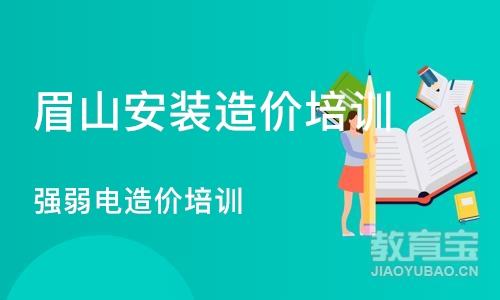 眉山安装造价培训

强弱电造价培训

教育宝
JIAOYUBAO.CN